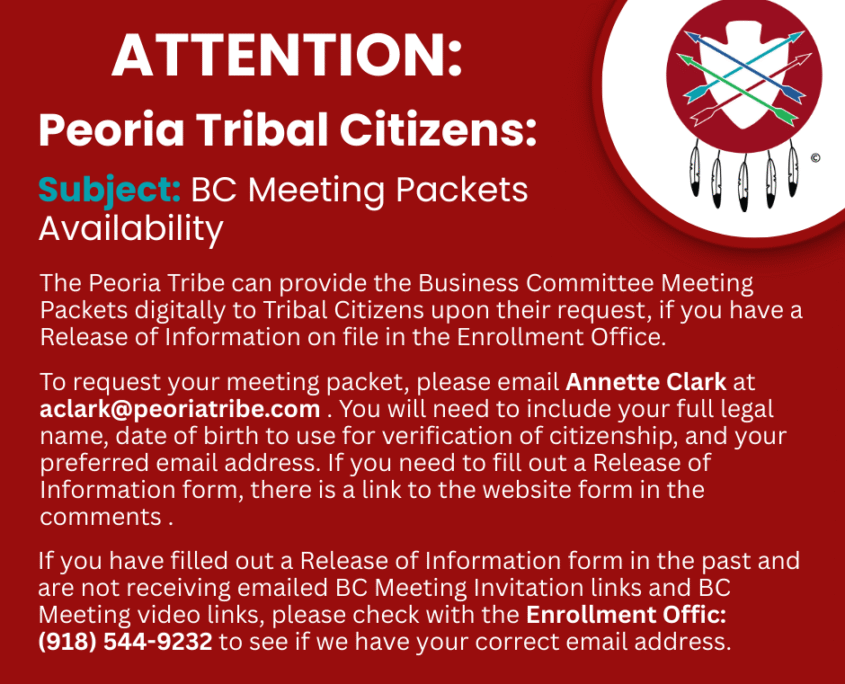 ATTENTION:
Peoria Tribal Citizens:

Subject: BC Meeting Packets Availability

©

The Peoria Tribe can provide the Business Committee Meeting Packets digitally to Tribal Citizens upon their request, if you have a Release of Information on file in the Enrollment Office.

To request your meeting packet, please email Annette Clark at aclark@peoriatribe.com . You will need to include your full legal name, date of birth to use for verification of citizenship, and your preferred email address. If you need to fill out a Release of Information form, there is a link to the website form in the comments .

If you have filled out a Release of Information form in the past and are not receiving emailed BC Meeting Invitation links and BC Meeting video links, please check with the Enrollment Offic: (918) 544-9232 to see if we have your correct email address.